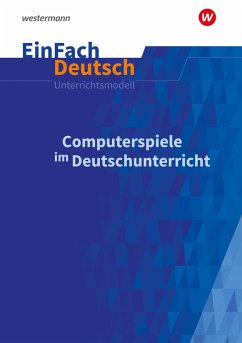 westermann

w

EinFach
Deutsch
Unterrichtsmodell

Computerspiele
im Deutschunterricht